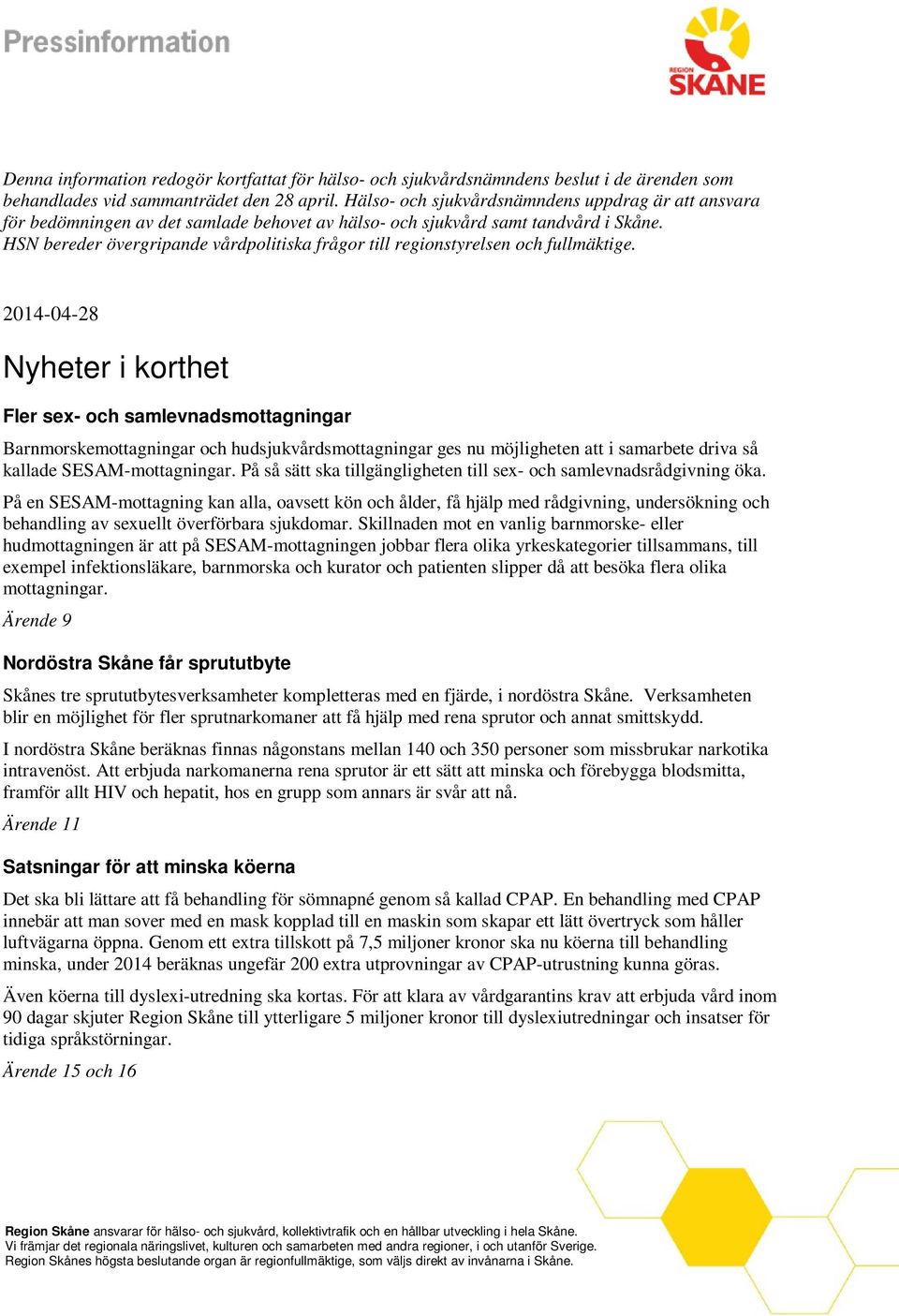 Pressinformation

REGION SKÅNE

Denna information redogör kortfattat för hälso- och sjukvårdsnämndens beslut i de ärenden som behandlades vid sammanträdet den 28 april. Hälso- och sjukvårdsnämndens uppdrag är att ansvara för bedömningen av det samlade behovet av hälso- och sjukvård samt tandvård i Skåne. HSN bereder övergripande vårdpolitiska frågor till regionstyrelsen och fullmäktige.

2014-04-28

Nyheter i korthet

Fler sex- och samlevnadsmottagningar

Barnmorskemottagningar och hudsjukvårdsmottagningar ges nu möjligheten att i samarbete driva så kallade SESAM-mottagningar. På så sätt ska tillgängligheten till sex- och samlevnadsrådgivning öka.

På en SESAM-mottagning kan alla, oavsett kön och ålder, få hjälp med rådgivning, undersökning och behandling av sexuellt överförbara sjukdomar. Skillnaden mot en vanlig barnmorske- eller hudmottagningen är att på SESAM-mottagningen jobbar flera olika yrkeskategorier tillsammans, till exempel infektionsläkare, barnmorska och kurator och patienten slipper då att besöka flera olika mottagningar.

Ärende 9

Nordöstra Skåne får sprututbyte

Skånes tre sprututbytesverksamheter kompletteras med en fjärde, i nordöstra Skåne. Verksamheten blir en möjlighet för fler sprutnarkomaner att få hjälp med rena sprutor och annat smittskydd.

I nordöstra Skåne beräknas finnas någonstans mellan 140 och 350 personer som missbrukar narkotika intravenöst. Att erbjuda narkomanerna rena sprutor är ett sätt att minska och förebygga blodsmitta, framför allt HIV och hepatit, hos en grupp som annars är svår att nå.

Ärende 11

Satsningar för att minska köerna

Det ska bli lättare att få behandling för sömnapné genom så kallad CPAP. En behandling med CPAP innebär att man sover med en mask kopplad till en maskin som skapar ett lätt övertryck som håller luftvägarna öppna. Genom ett extra tillskott på 7,5 miljoner kronor ska nu köerna till behandling minska, under 2014 beräknas ungefär 200 extra utprovningar av CPAP-utrustning kunna göras.

Även köerna till dyslexi-utredning ska kortas. För att klara av vårdgarantins krav att erbjuda vård inom 90 dagar skjuter Region Skåne till ytterligare 5 miljoner kronor till dyslexiutredningar och insatser för tidiga språkstörningar.

Ärende 15 och 16

Region Skåne ansvarar för hälso- och sjukvård, kollektivtrafik och en hållbar utveckling i hela Skåne. Vi främjar det regionala näringslivet, kulturen och samarbeten med andra regioner, i och utanför Sverige. Region Skånes högsta beslutande organ är regionfullmäktige, som väljs direkt av invånarna i Skåne.